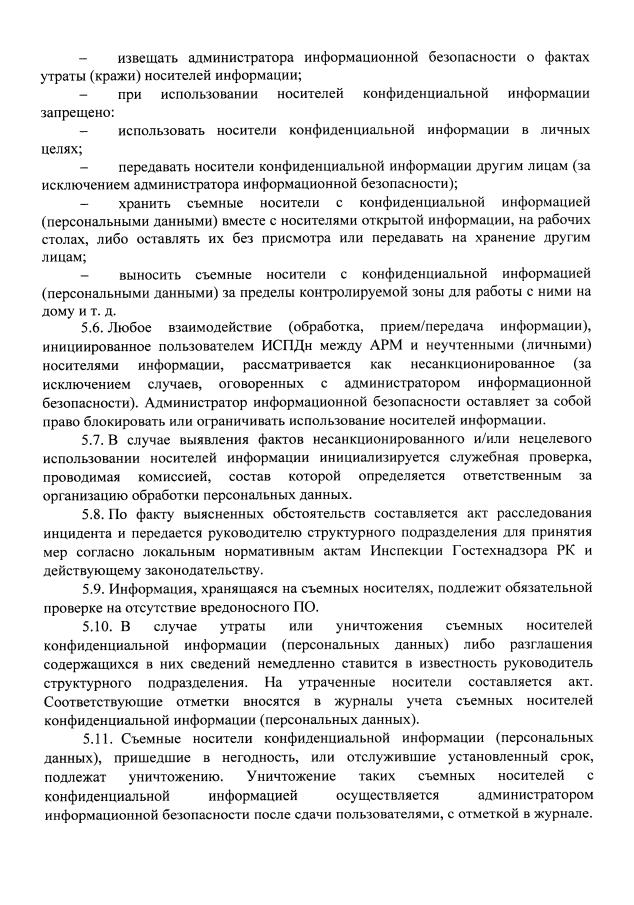 – извещать администратора информационной безопасности о фактах утраты (кражи) носителей информации;

– при использовании носителей конфиденциальной информации запрещено:

– использовать носители конфиденциальной информации в личных целях;

– передавать носители конфиденциальной информации другим лицам (за исключением администратора информационной безопасности);

– хранить съемные носители с конфиденциальной информацией (персональными данными) вместе с носителями открытой информации, на рабочих столах, либо оставлять их без присмотра или передавать на хранение другим лицам;

– выносить съемные носители с конфиденциальной информацией (персональными данными) за пределы контролируемой зоны для работы с ними на дому и т. д.

5.6. Любое взаимодействие (обработка, прием/передача информации), инициированное пользователем ИСПДн между АРМ и неучтенными (личными) носителями информации, рассматривается как несанкционированное (за исключением случаев, оговоренных с администратором информационной безопасности). Администратор информационной безопасности оставляет за собой право блокировать или ограничивать использование носителей информации.

5.7. В случае выявления фактов несанкционированного и/или нецелевого использовании носителей информации инициализируется служебная проверка, проводимая комиссией, состав которой определяется ответственным за организацию обработки персональных данных.

5.8. По факту выясненных обстоятельств составляется акт расследования инцидента и передается руководителю структурного подразделения для принятия мер согласно локальным нормативным актам Инспекции Гостехнадзора РК и действующему законодательству.

5.9. Информация, хранящаяся на съемных носителях, подлежит обязательной проверке на отсутствие вредоносного ПО.

5.10. В случае утраты или уничтожения съемных носителей конфиденциальной информации (персональных данных) либо разглашения содержащихся в них сведений немедленно ставится в известность руководитель структурного подразделения. На утраченные носители составляется акт. Соответствующие отметки вносятся в журналы учета съемных носителей конфиденциальной информации (персональных данных).

5.11. Съемные носители конфиденциальной информации (персональных данных), пришедшие в негодность, или отслужившие установленный срок, подлежат уничтожению. Уничтожение таких съемных носителей с конфиденциальной информацией осуществляется администратором информационной безопасности после сдачи пользователями, с отметкой в журнале.